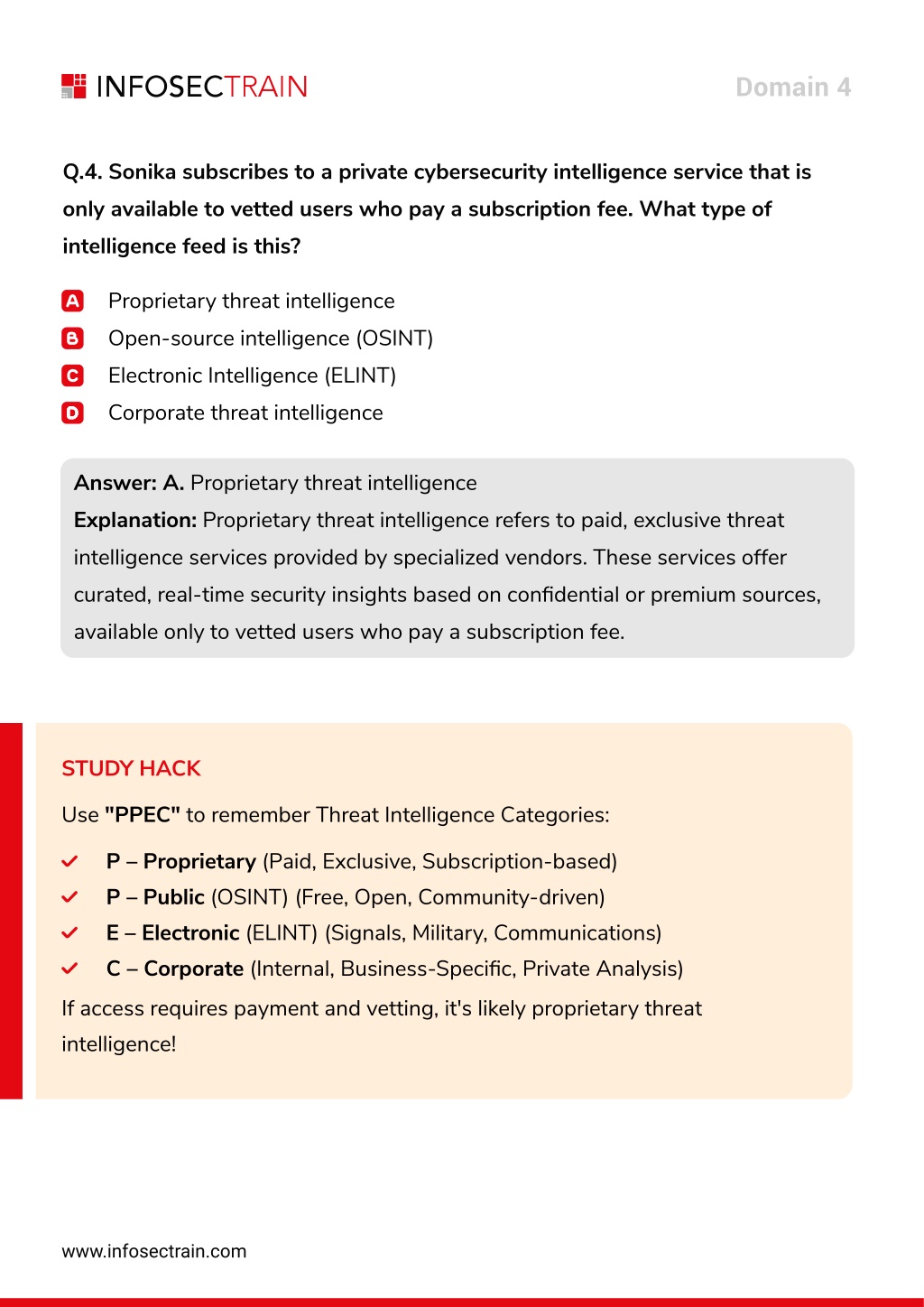 INFOSECTRAIN

Domain 4

Q.4. Sonika subscribes to a private cybersecurity intelligence service that is only available to vetted users who pay a subscription fee. What type of intelligence feed is this?

A Proprietary threat intelligence
B Open-source intelligence (OSINT)
C Electronic Intelligence (ELINT)
D Corporate threat intelligence

Answer: A. Proprietary threat intelligence
Explanation: Proprietary threat intelligence refers to paid, exclusive threat intelligence services provided by specialized vendors. These services offer curated, real-time security insights based on confidential or premium sources, available only to vetted users who pay a subscription fee.

STUDY HACK

Use "PPEC" to remember Threat Intelligence Categories:

P – Proprietary (Paid, Exclusive, Subscription-based)
P – Public (OSINT) (Free, Open, Community-driven)
E – Electronic (ELINT) (Signals, Military, Communications)
C – Corporate (Internal, Business-Specific, Private Analysis)

If access requires payment and vetting, it's likely proprietary threat intelligence!

www.infosectrain.com